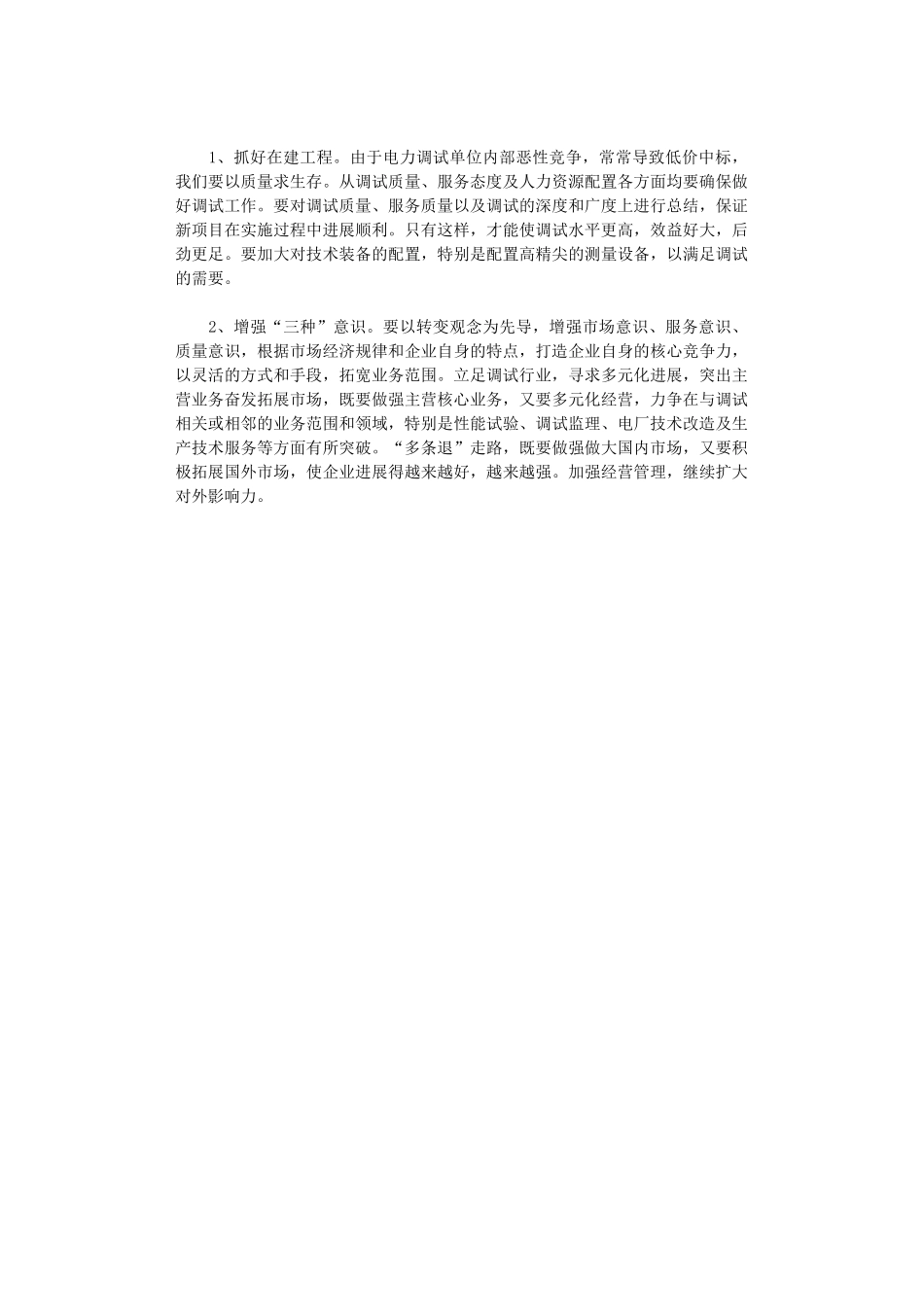 1、抓好在建工程。由于电力调试单位内部恶性竞争，常常导致低价中标，我们要以质量求生存。从调试质量、服务态度及人力资源配置各方面均要确保做好调试工作。要对调试质量、服务质量以及调试的深度和广度上进行总结，保证新项目在实施过程中进展顺利。只有这样，才能使调试水平更高，效益好大，后劲更足。要加大对技术装备的配置，特别是配置高精尖的测量设备，以满足调试的需要。

2、增强“三种”意识。要以转变观念为先导，增强市场意识、服务意识、质量意识，根据市场经济规律和企业自身的特点，打造企业自身的核心竞争力，以灵活的方式和手段，拓宽业务范围。立足调试行业，寻求多元化进展，突出主营业务奋发拓展市场，既要做强主营核心业务，又要多元化经营，力争在与调试相关或相邻的业务范围和领域，特别是性能试验、调试监理、电厂技术改造及生产技术服务等方面有所突破。“多条退”走路，既要做强做大国内市场，又要积极拓展国外市场，使企业进展得越来越好，越来越强。加强经营管理，继续扩大对外影响力。